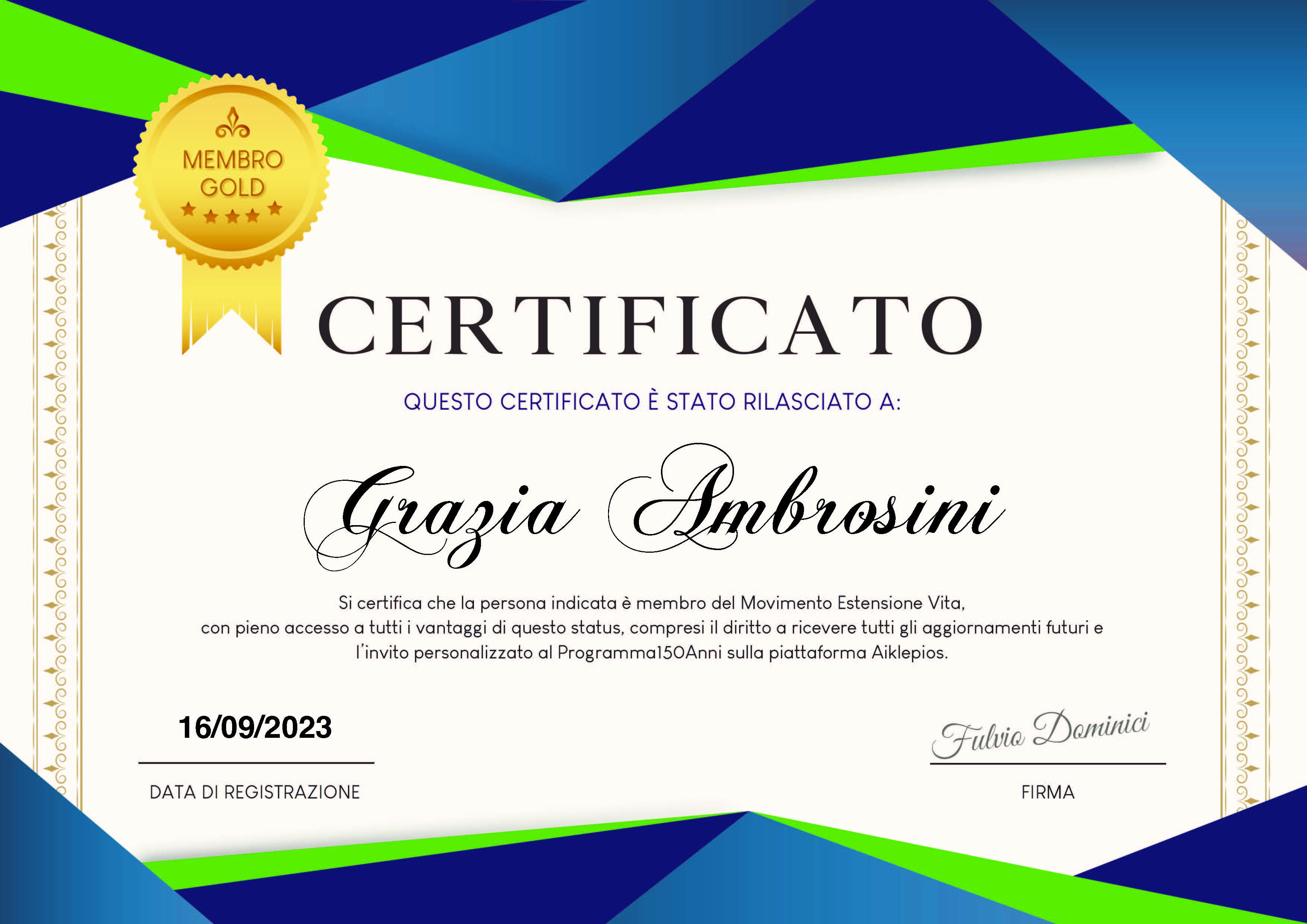 MEMBRO GOLD

CERTIFICATO

QUESTO CERTIFICATO È STATO RILASCIATO A:

Grazia Ambrosini

Si certifica che la persona indicata è membro del Movimento Estensione Vita, con pieno accesso a tutti i vantaggi di questo status, compresi il diritto a ricevere tutti gli aggiornamenti futuri e l'invito personalizzato al Programma150Anni sulla piattaforma Aiklepios.

16/09/2023

DATA DI REGISTRAZIONE

Fulvio Dominici

FIRMA